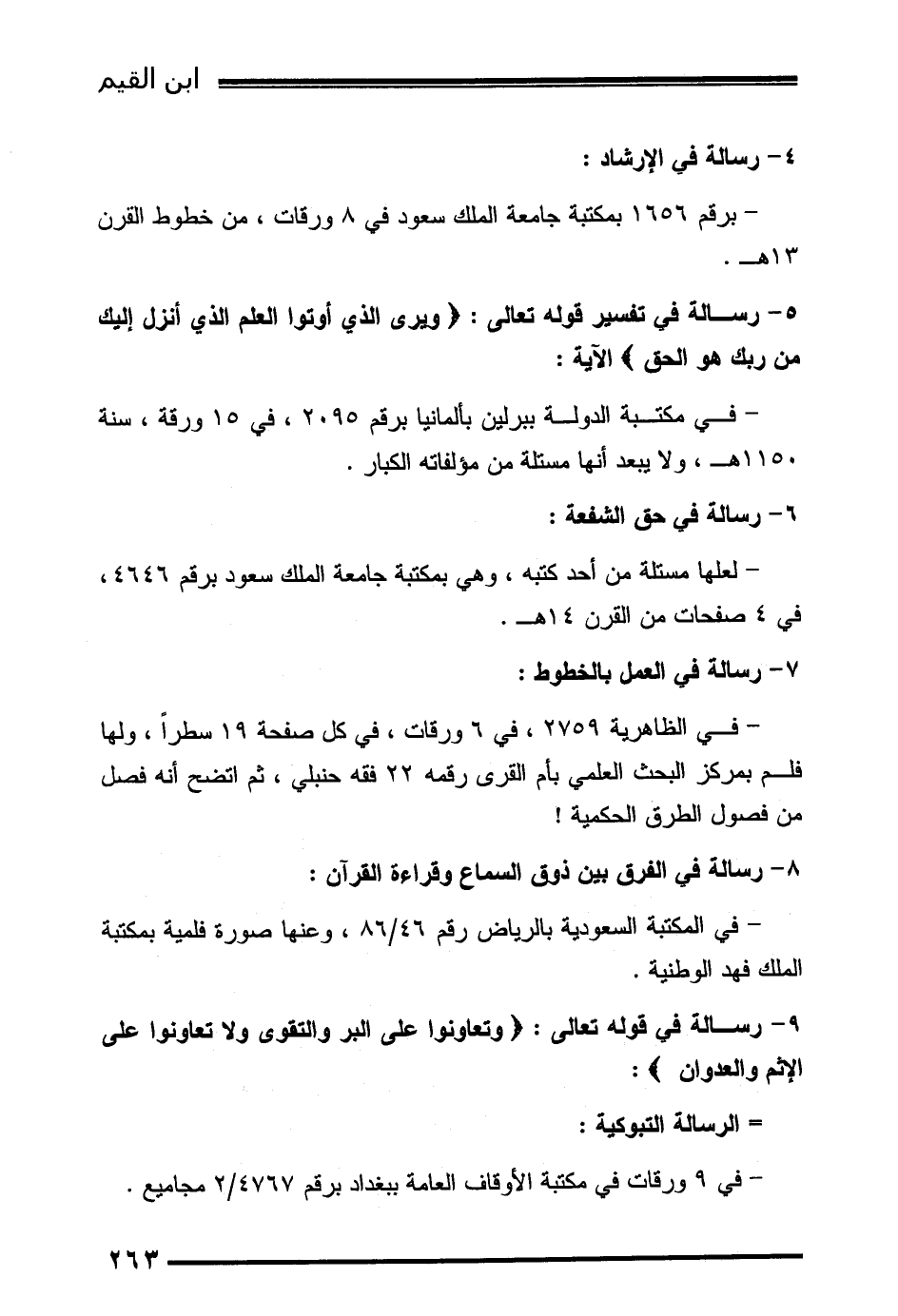 ابن القيم

٤- رسالة في الإرشاد :

- برقم ١٦٥٦ بمكتبة جامعة الملك سعود في ٨ ورقات ، من خطوط القرن ١٣هـ .

٥- رسالة في تفسير قوله تعالى : ﴿ ويرى الذي أوتوا العلم الذي أنزل إليك من ربك هو الحق ﴾ الآية :

- في مكتبة الدولة ببرلين بألمانيا برقم ٢٠٩٥ ، في ١٥ ورقة ، سنة ١١٥٠هـ ، ولا يبعد أنها مستلة من مؤلفاته الكبار .

٦- رسالة في حق الشفعة :

- لعلها مستلة من أحد كتبه ، وهي بمكتبة جامعة الملك سعود برقم ٤٦٤٦ ، في ٤ صفحات من القرن ١٤هـ .

٧- رسالة في العمل بالخطوط :

- في الظاهرية ٢٧٥٩ ، في ٦ ورقات ، في كل صفحة ١٩ سطراً ، ولها فلم بمركز البحث العلمي بأم القرى رقمه ٢٢ فقه حنبلي ، ثم اتضح أنه فصل من فصول الطرق الحكمية !

٨- رسالة في الفرق بين ذوق السماع وقراءة القرآن :

- في المكتبة السعودية بالرياض رقم ٨٦/٤٦ ، وعنها صورة فلمية بمكتبة الملك فهد الوطنية .

٩- رسالة في قوله تعالى : ﴿ وتعاونوا على البر والتقوى ولا تعاونوا على الإثم والعدوان ﴾ :

= الرسالة التبوكية :

- في ٩ ورقات في مكتبة الأوقاف العامة ببغداد برقم ٢/٤٧٦٧ مجاميع .

٢٦٣